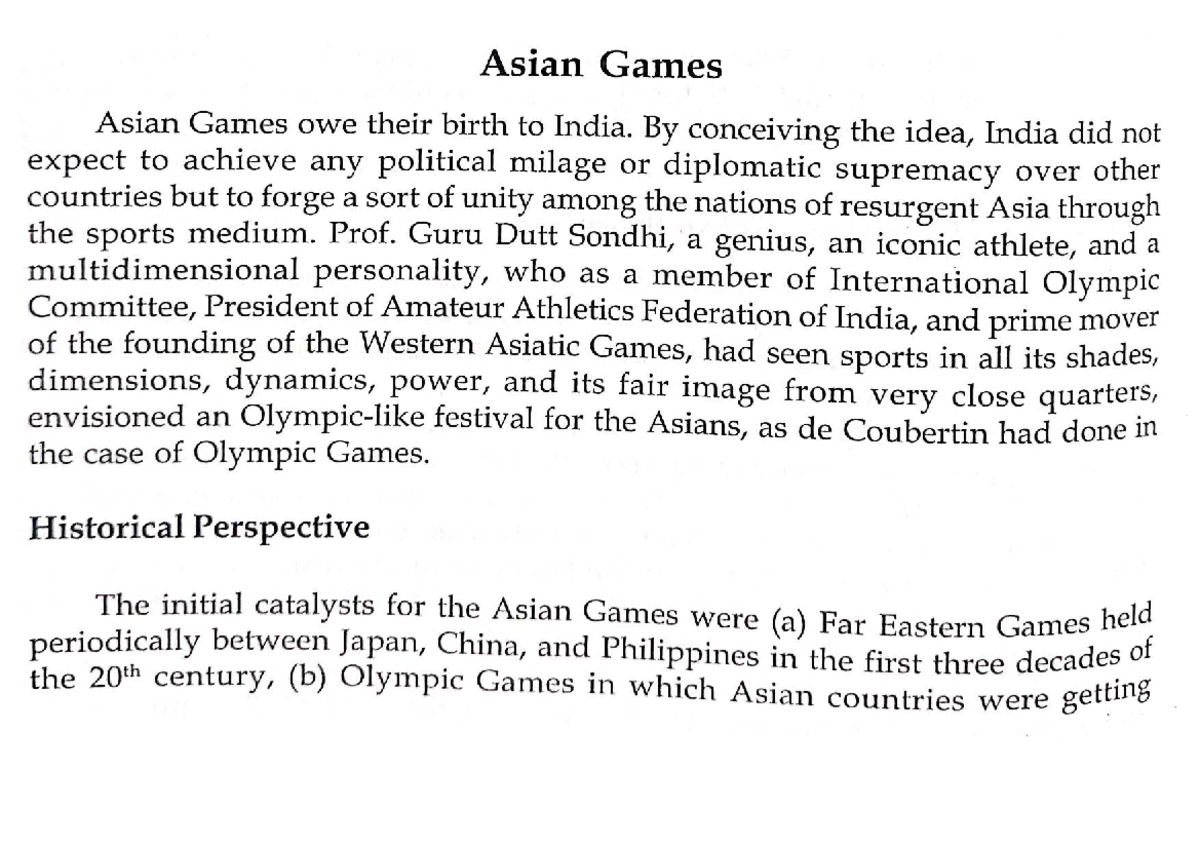 Asian Games

Asian Games owe their birth to India. By conceiving the idea, India did not expect to achieve any political milage or diplomatic supremacy over other countries but to forge a sort of unity among the nations of resurgent Asia through the sports medium. Prof. Guru Dutt Sondhi, a genius, an iconic athlete, and a multidimensional personality, who as a member of International Olympic Committee, President of Amateur Athletics Federation of India, and prime mover of the founding of the Western Asiatic Games, had seen sports in all its shades, dimensions, dynamics, power, and its fair image from very close quarters, envisioned an Olympic-like festival for the Asians, as de Coubertin had done in the case of Olympic Games.

Historical Perspective

The initial catalysts for the Asian Games were (a) Far Eastern Games held periodically between Japan, China, and Philippines in the first three decades of the 20$^{th}$ century, (b) Olympic Games in which Asian countries were getting